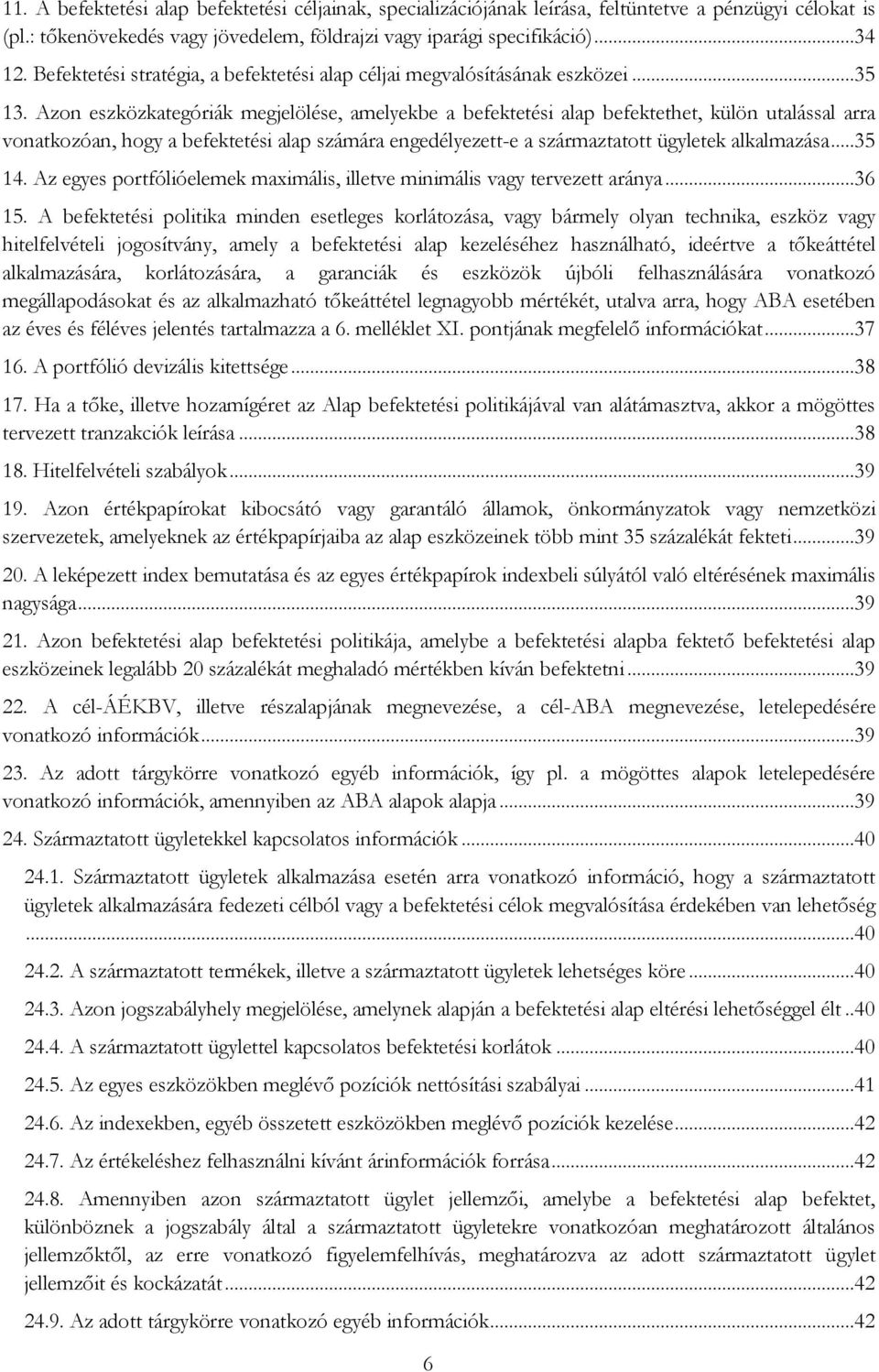 11. A befektetési alap befektetési céljainak, specializációjának leírása, feltüntetve a pénzügyi célokat is (pl.: tőkenövekedés vagy jövedelem, földrajzi vagy iparági specifikáció)...34

12. Befektetési stratégia, a befektetési alap céljai megvalósításának eszközei...35

13. Azon eszközkategóriák megjelölése, amelyekbe a befektetési alap befektethet, külön utalással arra vonatkozóan, hogy a befektetési alap számára engedélyezett-e a származtatott ügyletek alkalmazása...35

14. Az egyes portfólióelemek maximális, illetve minimális vagy tervezett aránya...36

15. A befektetési politika minden esetleges korlátozása, vagy bármely olyan technika, eszköz vagy hitelfelvételi jogosítvány, amely a befektetési alap kezeléséhez használható, ideértve a tőkeáttétel alkalmazására, korlátozására, a garanciák és eszközök újbóli felhasználására vonatkozó megállapodásokat és az alkalmazható tőkeáttétel legnagyobb mértékét, utalva arra, hogy ABA esetében az éves és féléves jelentés tartalmazza a 6. melléklet XI. pontjának megfelelő információkat...37

16. A portfólió devizális kitettsége...38

17. Ha a tőke, illetve hozamígéret az Alap befektetési politikájával van alátámasztva, akkor a mögöttes tervezett tranzakciók leírása...38

18. Hitelfelvételi szabályok...39

19. Azon értékpapírokat kibocsátó vagy garantáló államok, önkormányzatok vagy nemzetközi szervezetek, amelyeknek az értékpapírjaiba az alap eszközeinek több mint 35 százalékát fekteti...39

20. A leképezett index bemutatása és az egyes értékpapírok indexbeli súlyától való eltérésének maximális nagysága...39

21. Azon befektetési alap befektetési politikája, amelybe a befektetési alapba fektető befektetési alap eszközeinek legalább 20 százalékát meghaladó mértékben kíván befektetni...39

22. A cél-ÁÉKBV, illetve részalapjának megnevezése, a cél-ABA megnevezése, letelepedésére vonatkozó információk...39

23. Az adott tárgykörre vonatkozó egyéb információk, így pl. a mögöttes alapok letelepedésére vonatkozó információk, amennyiben az ABA alapok alapja...39

24. Származtatott ügyletekkel kapcsolatos információk...40

24.1. Származtatott ügyletek alkalmazása esetén arra vonatkozó információ, hogy a származtatott ügyletek alkalmazására fedezeti célból vagy a befektetési célok megvalósítása érdekében van lehetőség...40

24.2. A származtatott termékek, illetve a származtatott ügyletek lehetséges köre...40

24.3. Azon jogszabályhely megjelölése, amelynek alapján a befektetési alap eltérési lehetőséggel élt..40

24.4. A származtatott ügylettel kapcsolatos befektetési korlátok...40

24.5. Az egyes eszközökben meglévő pozíciók nettósítási szabályai...41

24.6. Az indexekben, egyéb összetett eszközökben meglévő pozíciók kezelése...42

24.7. Az értékeléshez felhasználni kívánt árinformációk forrása...42

24.8. Amennyiben azon származtatott ügylet jellemzői, amelybe a befektetési alap befektet, különböznek a jogszabály által a származtatott ügyletekre vonatkozóan meghatározott általános jellemzőktől, az erre vonatkozó figyelemfelhívás, meghatározva az adott származtatott ügylet jellemzőit és kockázatát...42

24.9. Az adott tárgykörre vonatkozó egyéb információk...42

6